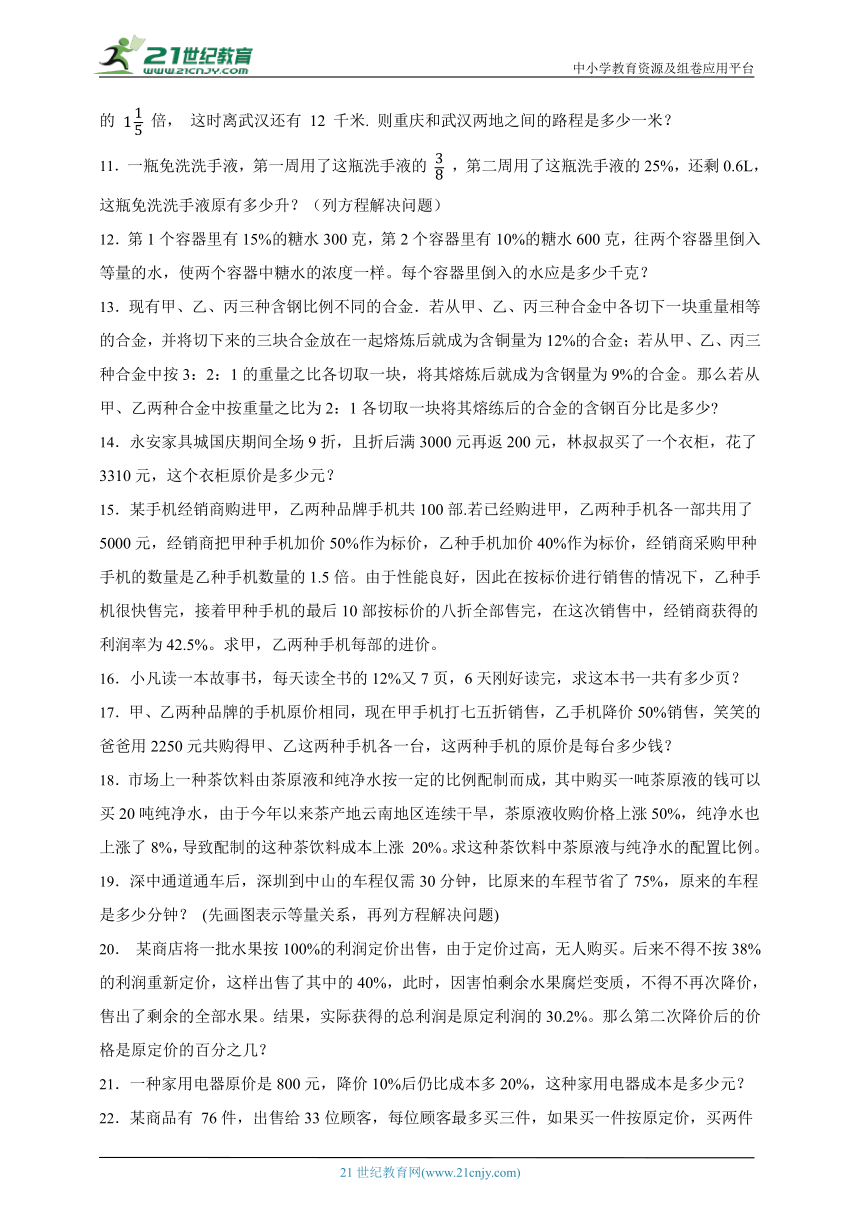 21世纪教育
www.21cnjy.com
中小学教育资源及组卷应用平台

的 $1\frac{1}{5}$ 倍， 这时离武汉还有 12 千米. 则重庆和武汉两地之间的路程是多少一米？

11．一瓶免洗洗手液，第一周用了这瓶洗手液的 $\frac{3}{8}$，第二周用了这瓶洗手液的 25%，还剩 0.6L，这瓶免洗洗手液原有多少升？（列方程解决问题）

12．第 1 个容器里有 15%的糖水 300 克，第 2 个容器里有 10%的糖水 600 克，往两个容器里倒入等量的水，使两个容器中糖水的浓度一样。每个容器里倒入的水应是多少千克？

13．现有甲、乙、丙三种含钢比例不同的合金．若从甲、乙、丙三种合金中各切下一块重量相等的合金，并将切下来的三块合金放在一起熔炼后就成为含铜量为 12%的合金；若从甲、乙、丙三种合金中按 3：2：1 的重量之比各切取一块，将其熔炼后就成为含钢量为 9%的合金。那么若从甲、乙两种合金中按重量之比为 2：1 各切取一块将其熔练后的合金的含钢百分比是多少?

14．永安家具城国庆期间全场 9 折，且折后满 3000 元再返 200 元，林叔叔买了一个衣柜，花了 3310 元，这个衣柜原价是多少元？

15．某手机经销商购进甲，乙两种品牌手机共 100 部.若已经购进甲，乙两种手机各一部共用了 5000 元，经销商把甲种手机加价 50%作为标价，乙种手机加价 40%作为标价，经销商采购甲种手机的数量是乙种手机数量的 1.5 倍。由于性能良好，因此在按标价进行销售的情况下，乙种手机很快售完，接着甲种手机的最后 10 部按标价的八折全部售完，在这次销售中，经销商获得的利润率为 42.5%。求甲，乙两种手机每部的进价。

16．小凡读一本故事书，每天读全书的 12%又 7 页，6 天刚好读完，求这本书一共有多少页？

17．甲、乙两种品牌的手机原价相同，现在甲手机打七五折销售，乙手机降价 50%销售，笑笑的爸爸用 2250 元共购得甲、乙这两种手机各一台，这两种手机的原价是每台多少钱？

18．市场上一种茶饮料由茶原液和纯净水按一定的比例配制而成，其中购买一吨茶原液的钱可以买 20 吨纯净水，由于今年以来茶产地云南地区连续干旱，茶原液收购价格上涨 50%，纯净水也上涨了 8%，导致配制的这种茶饮料成本上涨 20%。求这种茶饮料中茶原液与纯净水的配置比例。

19．深中通道通车后，深圳到中山的车程仅需 30 分钟，比原来的车程节省了 75%，原来的车程是多少分钟？ (先画图表示等量关系，再列方程解决问题)

20． 某商店将一批水果按 100%的利润定价出售，由于定价过高，无人购买。后来不得不按 38%的利润重新定价，这样出售了其中的 40%，此时，因害怕剩余水果腐烂变质，不得不再次降价，售出了剩余的全部水果。结果，实际获得的总利润是原定利润的 30.2%。那么第二次降价后的价格是原定价的百分之几？

21．一种家用电器原价是 800 元，降价 10%后仍比成本多 20%，这种家用电器成本是多少元？

22．某商品有 76 件，出售给 33 位顾客，每位顾客最多买三件，如果买一件按原定价，买两件

21 世纪教育网(www.21cnjy.com)